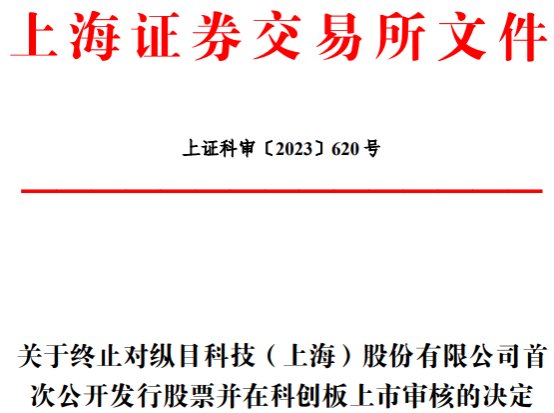 上海证券交易所文件

上证科审〔2023〕620号

关于终止对纵目科技（上海）股份有限公司首次公开发行股票并在科创板上市审核的决定